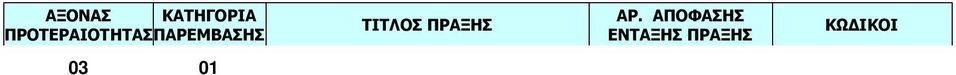 | ΑΞΟΝΑΣ ΠΡΟΤΕΡΑΙΟΤΗΤΑΣ | ΚΑΤΗΓΟΡΙΑ ΠΑΡΕΜΒΑΣΗΣ | ΤΙΤΛΟΣ ΠΡΑΞΗΣ | ΑΡ. ΑΠΟΦΑΣΗΣ ΕΝΤΑΞΗΣ ΠΡΑΞΗΣ | ΚΩΔΙΚΟΙ |
|---|---|---|---|---|
| 03 | 01 | | | |